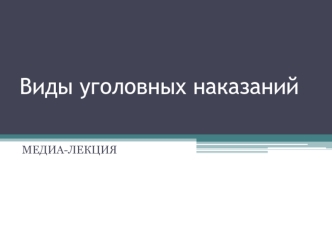 Виды уголовных наказаний

МЕДИА-ЛЕКЦИЯ